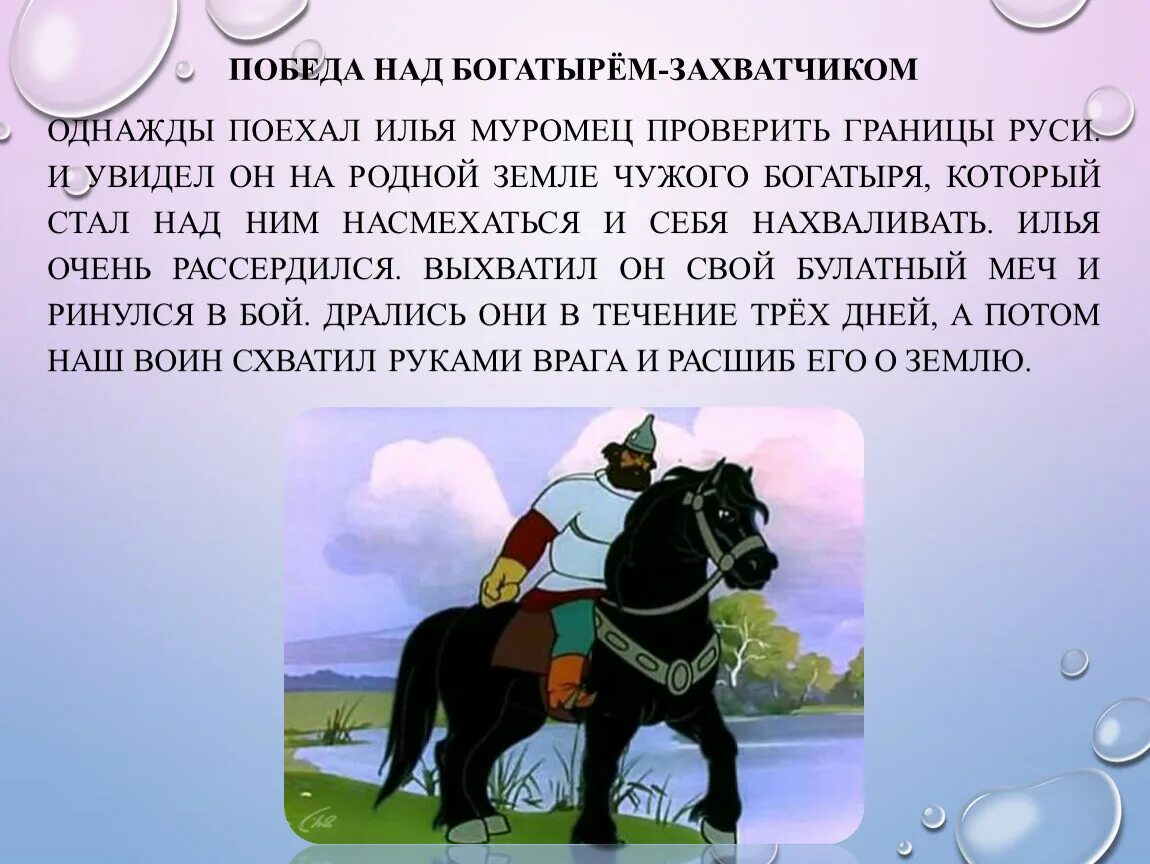 ПОБЕДА НАД БОГАТЫРЁМ-ЗАХВАТЧИКОМ

ОДНАЖДЫ ПОЕХАЛ ИЛЬЯ МУРОМЕЦ ПРОВЕРИТЬ ГРАНИЦЫ РУСИ. И УВИДЕЛ ОН НА РОДНОЙ ЗЕМЛЕ ЧУЖОГО БОГАТЫРЯ, КОТОРЫЙ СТАЛ НАД НИМ НАСМЕХАТЬСЯ И СЕБЯ НАХВАЛИВАТЬ. ИЛЬЯ ОЧЕНЬ РАССЕРДИЛСЯ. ВЫХВАТИЛ ОН СВОЙ БУЛАТНЫЙ МЕЧ И РИНУЛСЯ В БОЙ. ДРАЛИСЬ ОНИ В ТЕЧЕНИЕ ТРЁХ ДНЕЙ, А ПОТОМ НАШ ВОИН СХВАТИЛ РУКАМИ ВРАГА И РАСШИБ ЕГО О ЗЕМЛЮ.